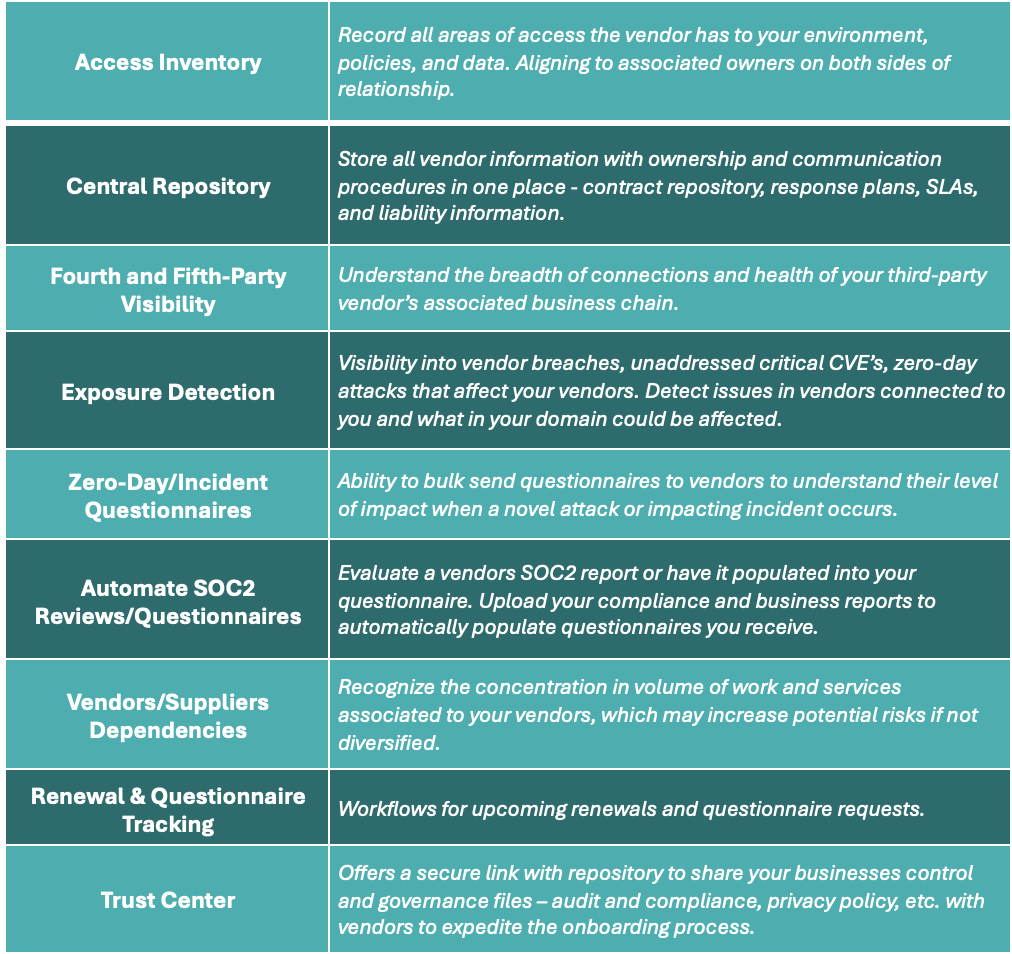 | | |
|---|---|
| Access Inventory | Record all areas of access the vendor has to your environment, policies, and data. Aligning to associated owners on both sides of relationship. |
| Central Repository | Store all vendor information with ownership and communication procedures in one place - contract repository, response plans, SLAs, and liability information. |
| Fourth and Fifth-Party Visibility | Understand the breadth of connections and health of your third-party vendor's associated business chain. |
| Exposure Detection | Visibility into vendor breaches, unaddressed critical CVE's, zero-day attacks that affect your vendors. Detect issues in vendors connected to you and what in your domain could be affected. |
| Zero-Day/Incident Questionnaires | Ability to bulk send questionnaires to vendors to understand their level of impact when a novel attack or impacting incident occurs. |
| Automate SOC2 Reviews/Questionnaires | Evaluate a vendors SOC2 report or have it populated into your questionnaire. Upload your compliance and business reports to automatically populate questionnaires you receive. |
| Vendors/Suppliers Dependencies | Recognize the concentration in volume of work and services associated to your vendors, which may increase potential risks if not diversified. |
| Renewal & Questionnaire Tracking | Workflows for upcoming renewals and questionnaire requests. |
| Trust Center | Offers a secure link with repository to share your businesses control and governance files – audit and compliance, privacy policy, etc. with vendors to expedite the onboarding process. |